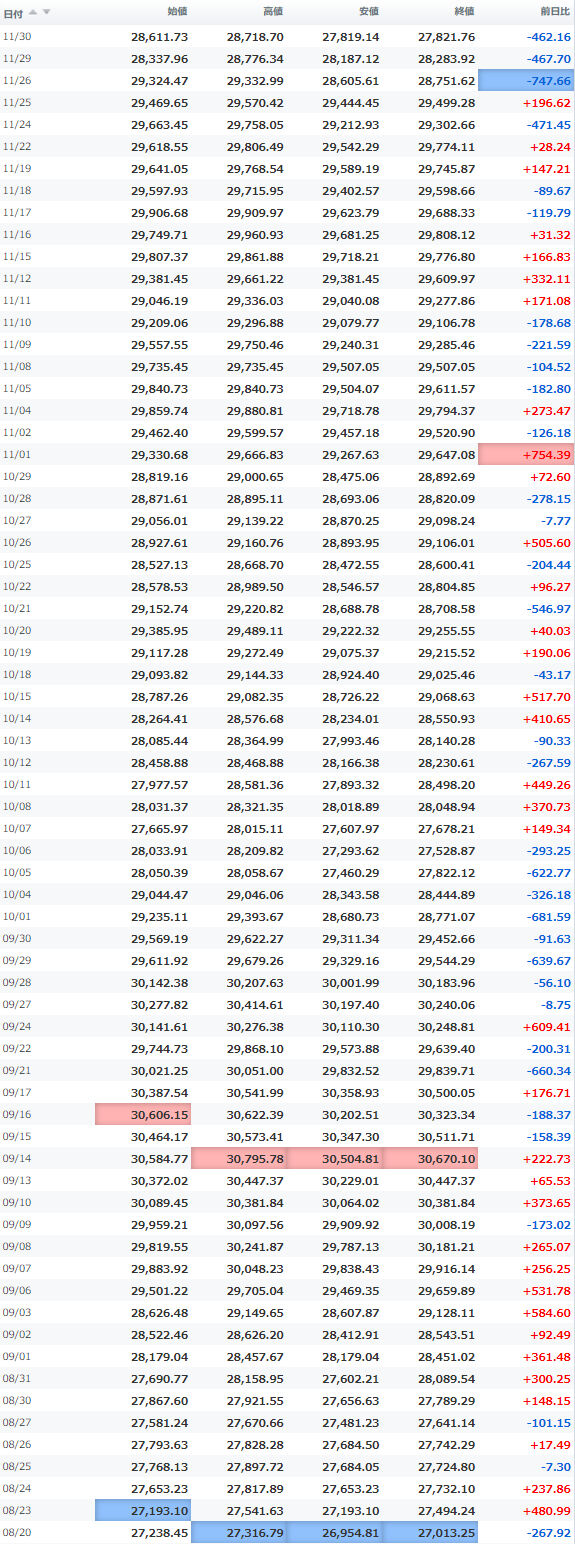 | 日付 | 始値 | 高値 | 安値 | 終値 | 前日比 |
|---|---|---|---|---|---|
| 11/30 | 28,611.73 | 28,718.70 | 27,819.14 | 27,821.76 | -462.16 |
| 11/29 | 28,337.96 | 28,776.34 | 28,187.12 | 28,283.92 | -467.70 |
| 11/26 | 29,324.47 | 29,332.99 | 28,605.61 | 28,751.62 | -747.66 |
| 11/25 | 29,469.65 | 29,570.42 | 29,444.45 | 29,499.28 | +196.62 |
| 11/24 | 29,663.45 | 29,758.05 | 29,212.93 | 29,302.66 | -471.45 |
| 11/22 | 29,618.55 | 29,806.49 | 29,542.29 | 29,774.11 | +28.24 |
| 11/19 | 29,641.05 | 29,768.54 | 29,589.19 | 29,745.87 | +147.21 |
| 11/18 | 29,597.93 | 29,715.95 | 29,402.57 | 29,598.66 | -89.67 |
| 11/17 | 29,906.68 | 29,909.97 | 29,623.79 | 29,688.33 | -119.79 |
| 11/16 | 29,749.71 | 29,960.93 | 29,681.25 | 29,808.12 | +31.32 |
| 11/15 | 29,807.37 | 29,861.88 | 29,718.21 | 29,776.80 | +166.83 |
| 11/12 | 29,381.45 | 29,661.22 | 29,381.45 | 29,609.97 | +332.11 |
| 11/11 | 29,046.19 | 29,336.03 | 29,040.08 | 29,277.86 | +171.08 |
| 11/10 | 29,209.06 | 29,296.88 | 29,079.77 | 29,106.78 | -178.68 |
| 11/09 | 29,557.55 | 29,750.46 | 29,240.31 | 29,285.46 | -221.59 |
| 11/08 | 29,735.45 | 29,735.45 | 29,507.05 | 29,507.05 | -104.52 |
| 11/05 | 29,840.73 | 29,840.73 | 29,504.07 | 29,611.57 | -182.80 |
| 11/04 | 29,859.74 | 29,880.81 | 29,718.78 | 29,794.37 | +273.47 |
| 11/02 | 29,462.40 | 29,599.57 | 29,457.18 | 29,520.90 | -126.18 |
| 11/01 | 29,330.68 | 29,666.83 | 29,267.63 | 29,647.08 | +754.39 |
| 10/29 | 28,819.16 | 29,000.65 | 28,475.06 | 28,892.69 | +72.60 |
| 10/28 | 28,871.61 | 28,895.11 | 28,693.06 | 28,820.09 | -278.15 |
| 10/27 | 29,056.01 | 29,139.22 | 28,870.25 | 29,098.24 | -7.77 |
| 10/26 | 28,927.61 | 29,160.76 | 28,893.95 | 29,106.01 | +505.60 |
| 10/25 | 28,527.13 | 28,668.70 | 28,472.55 | 28,600.41 | -204.44 |
| 10/22 | 28,578.53 | 28,989.50 | 28,546.57 | 28,804.85 | +96.27 |
| 10/21 | 29,152.74 | 29,220.82 | 28,688.78 | 28,708.58 | -546.97 |
| 10/20 | 29,385.95 | 29,489.11 | 29,222.32 | 29,255.55 | +40.03 |
| 10/19 | 29,117.28 | 29,272.49 | 29,075.37 | 29,215.52 | +190.06 |
| 10/18 | 29,093.82 | 29,144.33 | 28,924.40 | 29,025.46 | -43.17 |
| 10/15 | 28,787.26 | 29,082.35 | 28,726.22 | 29,068.63 | +517.70 |
| 10/14 | 28,264.41 | 28,576.68 | 28,234.01 | 28,550.93 | +410.65 |
| 10/13 | 28,085.44 | 28,364.99 | 27,993.46 | 28,140.28 | -90.33 |
| 10/12 | 28,458.88 | 28,468.88 | 28,166.38 | 28,230.61 | -267.59 |
| 10/11 | 27,977.57 | 28,581.36 | 27,893.32 | 28,498.20 | +449.26 |
| 10/08 | 28,031.37 | 28,321.35 | 28,018.89 | 28,048.94 | +370.73 |
| 10/07 | 27,665.97 | 28,015.11 | 27,607.97 | 27,678.21 | +149.34 |
| 10/06 | 28,033.91 | 28,209.82 | 27,293.62 | 27,528.87 | -293.25 |
| 10/05 | 28,050.39 | 28,058.67 | 27,460.29 | 27,822.12 | -622.77 |
| 10/04 | 29,044.47 | 29,046.06 | 28,343.58 | 28,444.89 | -326.18 |
| 10/01 | 29,235.11 | 29,393.67 | 28,680.73 | 28,771.07 | -681.59 |
| 09/30 | 29,569.19 | 29,622.27 | 29,311.34 | 29,452.66 | -91.63 |
| 09/29 | 29,611.92 | 29,679.26 | 29,329.16 | 29,544.29 | -639.67 |
| 09/28 | 30,142.38 | 30,207.63 | 30,001.99 | 30,183.96 | -56.10 |
| 09/27 | 30,277.82 | 30,414.61 | 30,197.40 | 30,240.06 | -8.75 |
| 09/24 | 30,141.61 | 30,276.38 | 30,110.30 | 30,248.81 | +609.41 |
| 09/22 | 29,744.73 | 29,868.10 | 29,573.88 | 29,639.40 | -200.31 |
| 09/21 | 30,021.25 | 30,051.00 | 29,832.52 | 29,839.71 | -660.34 |
| 09/17 | 30,387.54 | 30,541.99 | 30,358.93 | 30,500.05 | +176.71 |
| 09/16 | 30,606.15 | 30,622.39 | 30,202.51 | 30,323.34 | -188.37 |
| 09/15 | 30,464.17 | 30,573.41 | 30,347.30 | 30,511.71 | -158.39 |
| 09/14 | 30,584.77 | 30,795.78 | 30,504.81 | 30,670.10 | +222.73 |
| 09/13 | 30,372.02 | 30,447.37 | 30,229.01 | 30,447.37 | +65.53 |
| 09/10 | 30,089.45 | 30,381.84 | 30,064.02 | 30,381.84 | +373.65 |
| 09/09 | 29,959.21 | 30,097.56 | 29,909.92 | 30,008.19 | -173.02 |
| 09/08 | 29,819.55 | 30,241.87 | 29,787.13 | 30,181.21 | +265.07 |
| 09/07 | 29,883.92 | 30,048.23 | 29,838.43 | 29,916.14 | +256.25 |
| 09/06 | 29,501.22 | 29,705.04 | 29,469.35 | 29,659.89 | +531.78 |
| 09/03 | 28,626.48 | 29,149.65 | 28,607.87 | 29,128.11 | +584.60 |
| 09/02 | 28,522.46 | 28,626.20 | 28,412.91 | 28,543.51 | +92.49 |
| 09/01 | 28,179.04 | 28,457.67 | 28,179.04 | 28,451.02 | +361.48 |
| 08/31 | 27,690.77 | 28,158.95 | 27,602.21 | 28,089.54 | +300.25 |
| 08/30 | 27,867.60 | 27,921.55 | 27,656.63 | 27,789.29 | +148.15 |
| 08/27 | 27,581.24 | 27,670.66 | 27,481.23 | 27,641.14 | -101.15 |
| 08/26 | 27,793.63 | 27,828.28 | 27,684.50 | 27,742.29 | +17.49 |
| 08/25 | 27,768.13 | 27,897.72 | 27,684.05 | 27,724.80 | -7.30 |
| 08/24 | 27,653.23 | 27,817.89 | 27,653.23 | 27,732.10 | +237.86 |
| 08/23 | 27,193.10 | 27,541.63 | 27,193.10 | 27,494.24 | +480.99 |
| 08/20 | 27,238.45 | 27,316.79 | 26,954.81 | 27,013.25 | -267.92 |